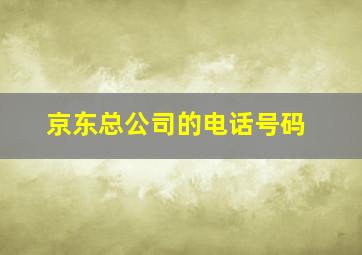 京东总公司的电话号码